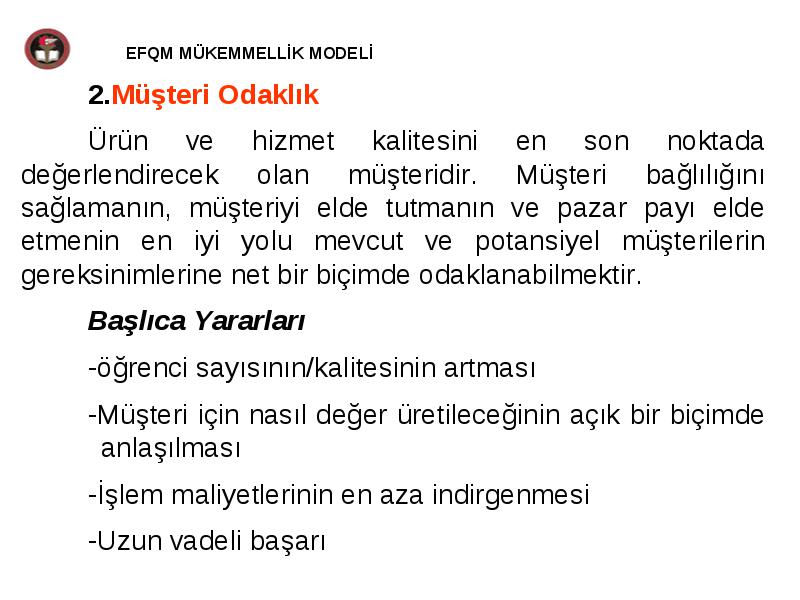 EFQM MÜKEMMELLİK MODELİ

2.Müşteri Odaklık

Ürün ve hizmet kalitesini en son noktada değerlendirecek olan müşteridir. Müşteri bağlılığını sağlamanın, müşteriyi elde tutmanın ve pazar payı elde etmenin en iyi yolu mevcut ve potansiyel müşterilerin gereksinimlerine net bir biçimde odaklanabilmektir.

Başlıca Yararları

-öğrenci sayısının/kalitesinin artması

-Müşteri için nasıl değer üretileceğinin açık bir biçimde anlaşılması

-İşlem maliyetlerinin en aza indirgenmesi

-Uzun vadeli başarı